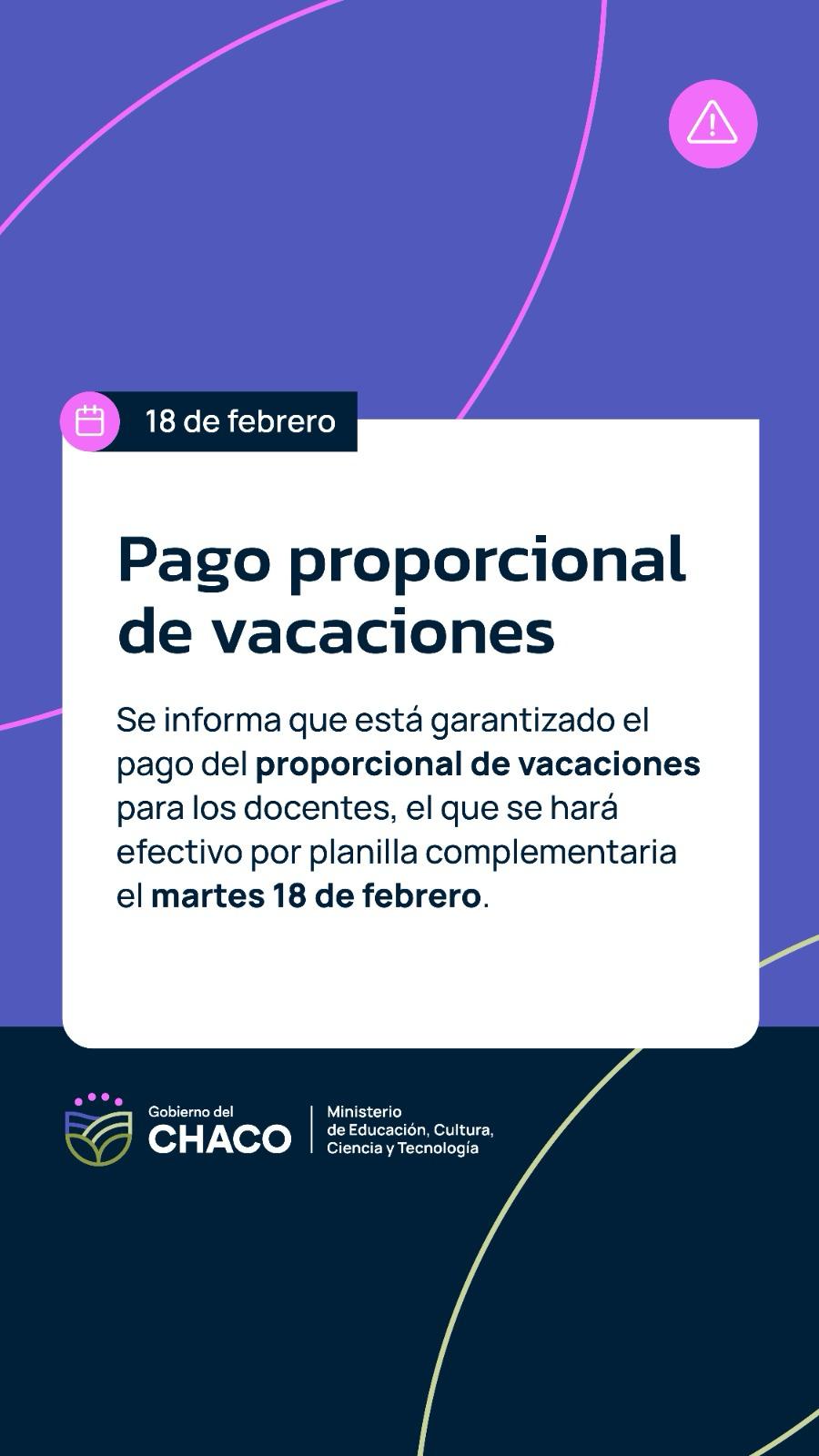 18 de febrero

Pago proporcional de vacaciones

Se informa que está garantizado el pago del proporcional de vacaciones para los docentes, el que se hará efectivo por planilla complementaria el martes 18 de febrero.

Gobierno del
CHACO

Ministerio
de Educación, Cultura,
Ciencia y Tecnología